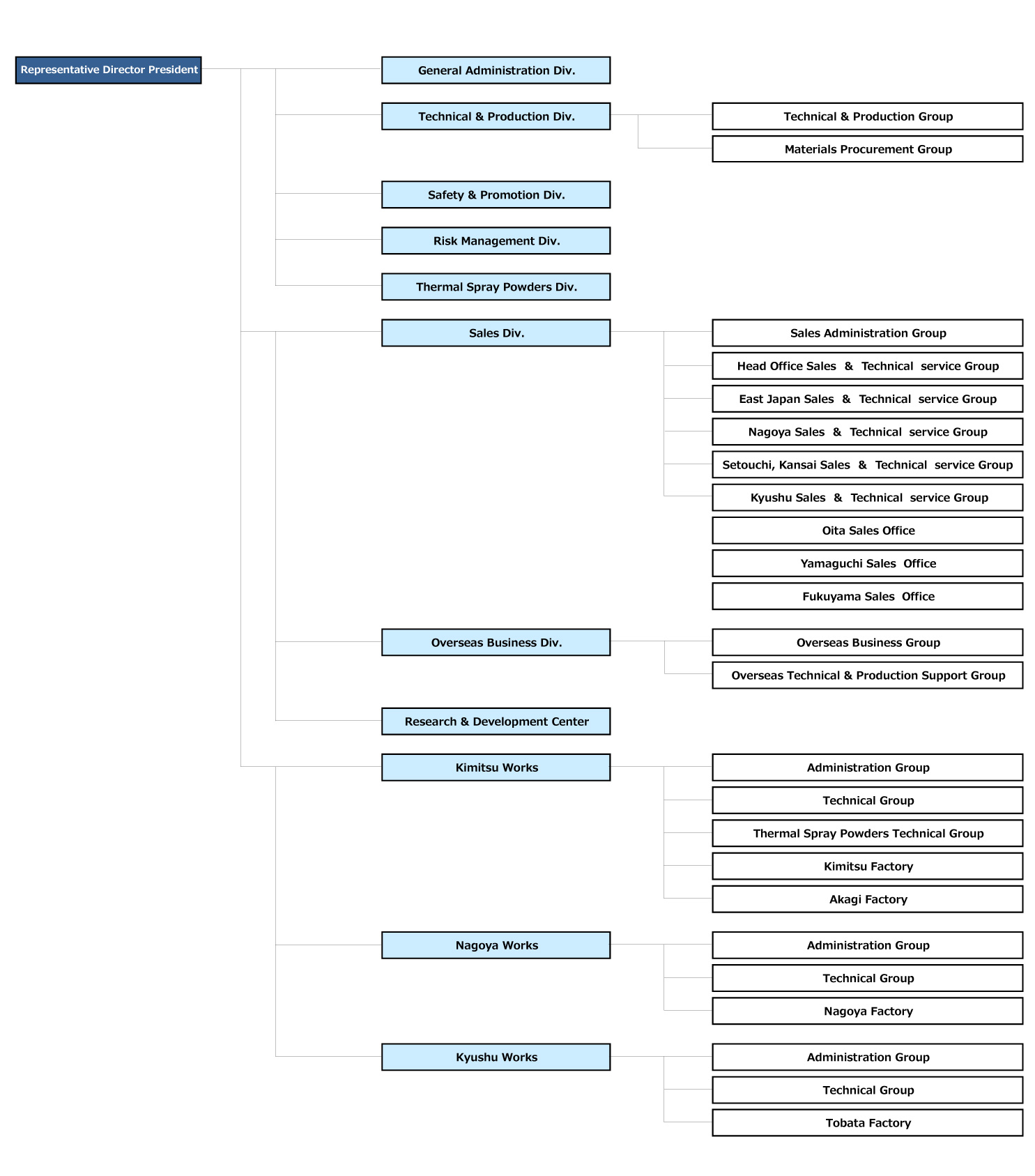 Representative Director President

General Administration Div.

Technical & Production Div.

Technical & Production Group

Materials Procurement Group

Safety & Promotion Div.

Risk Management Div.

Thermal Spray Powders Div.

Sales Div.

Sales Administration Group

Head Office Sales & Technical service Group

East Japan Sales & Technical service Group

Nagoya Sales & Technical service Group

Setouchi, Kansai Sales & Technical service Group

Kyushu Sales & Technical service Group

Oita Sales Office

Yamaguchi Sales Office

Fukuyama Sales Office

Overseas Business Div.

Overseas Business Group

Overseas Technical & Production Support Group

Research & Development Center

Kimitsu Works

Administration Group

Technical Group

Thermal Spray Powders Technical Group

Kimitsu Factory

Akagi Factory

Nagoya Works

Administration Group

Technical Group

Nagoya Factory

Kyushu Works

Administration Group

Technical Group

Tobata Factory